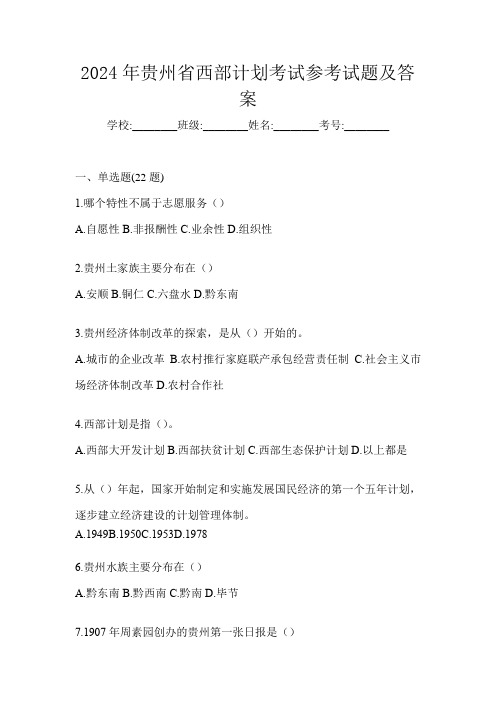 2024 年贵州省西部计划考试参考试题及答案

学校:________班级:________姓名:________考号:________

一、单选题(22 题)

1.哪个特性不属于志愿服务（）

A.自愿性 B.非报酬性 C.业余性 D.组织性

2.贵州土家族主要分布在（）

A.安顺 B.铜仁 C.六盘水 D.黔东南

3.贵州经济体制改革的探索，是从（）开始的。

A.城市的企业改革 B.农村推行家庭联产承包经营责任制 C.社会主义市场经济体制改革 D.农村合作社

4.西部计划是指（）。

A.西部大开发计划 B.西部扶贫计划 C.西部生态保护计划 D.以上都是

5.从（）年起，国家开始制定和实施发展国民经济的第一个五年计划，逐步建立经济建设的计划管理体制。

A.1949B.1950C.1953D.1978

6.贵州水族主要分布在（）

A.黔东南 B.黔西南 C.黔南 D.毕节

7.1907 年周素园创办的贵州第一张日报是（）